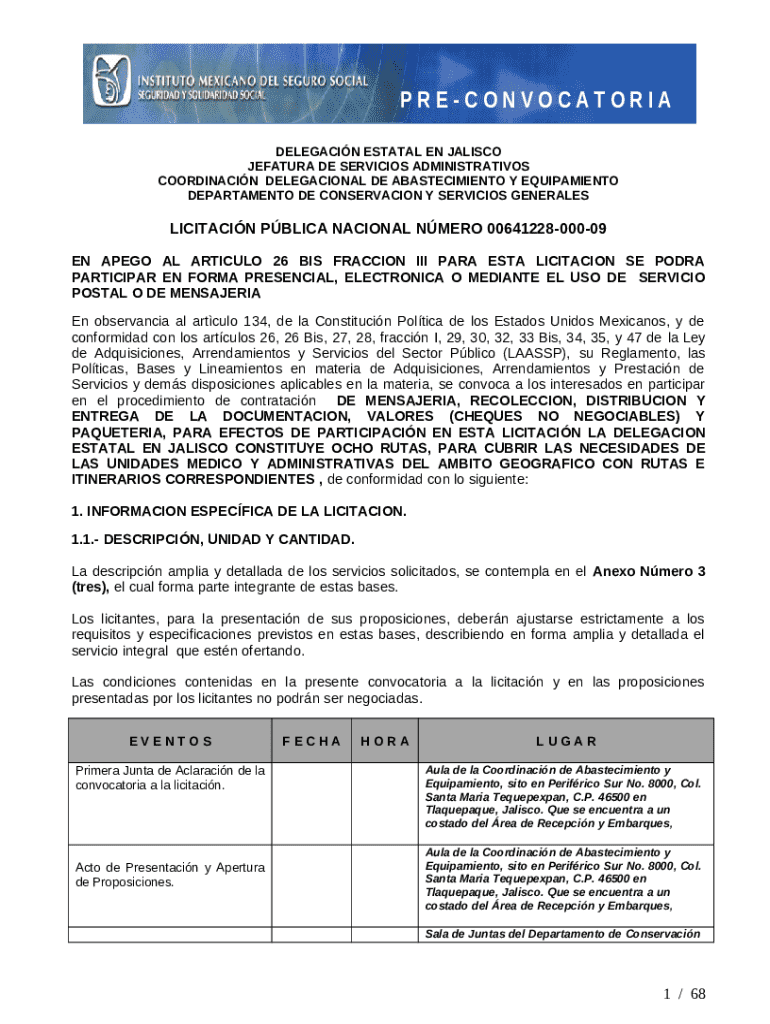 INSTITUTO MEXICANO DEL SEGURO SOCIAL
SEGURIDAD Y SOLIDARIDAD SOCIAL

PRE-CONVOCATORIA

DELEGACIÓN ESTATAL EN JALISCO
JEFATURA DE SERVICIOS ADMINISTRATIVOS
COORDINACIÓN DELEGACIONAL DE ABASTECIMIENTO Y EQUIPAMIENTO
DEPARTAMENTO DE CONSERVACION Y SERVICIOS GENERALES

LICITACIÓN PÚBLICA NACIONAL NÚMERO 00641228-000-09

EN APEGO AL ARTICULO 26 BIS FRACCION III PARA ESTA LICITACION SE PODRA PARTICIPAR EN FORMA PRESENCIAL, ELECTRONICA O MEDIANTE EL USO DE SERVICIO POSTAL O DE MENSAJERIA

En observancia al articulo 134, de la Constitución Política de los Estados Unidos Mexicanos, y de conformidad con los artículos 26, 26 Bis, 27, 28, fracción I, 29, 30, 32, 33 Bis, 34, 35, y 47 de la Ley de Adquisiciones, Arrendamientos y Servicios del Sector Público (LAASSP), su Reglamento, las Políticas, Bases y Lineamientos en materia de Adquisiciones, Arrendamientos y Prestación de Servicios y demás disposiciones aplicables en la materia, se convoca a los interesados en participar en el procedimiento de contratación DE MENSAJERIA, RECOLECCION, DISTRIBUCION Y ENTREGA DE LA DOCUMENTACION, VALORES (CHEQUES NO NEGOCIABLES) Y PAQUETERIA, PARA EFECTOS DE PARTICIPACIÓN EN ESTA LICITACIÓN LA DELEGACION ESTATAL EN JALISCO CONSTITUYE OCHO RUTAS, PARA CUBRIR LAS NECESIDADES DE LAS UNIDADES MEDICO Y ADMINISTRATIVAS DEL AMBITO GEOGRAFICO CON RUTAS E ITINERARIOS CORRESPONDIENTES , de conformidad con lo siguiente:

1. INFORMACION ESPECÍFICA DE LA LICITACION.

1.1.- DESCRIPCIÓN, UNIDAD Y CANTIDAD.

La descripción amplia y detallada de los servicios solicitados, se contempla en el Anexo Número 3 (tres), el cual forma parte integrante de estas bases.

Los licitantes, para la presentación de sus proposiciones, deberán ajustarse estrictamente a los requisitos y especificaciones previstos en estas bases, describiendo en forma amplia y detallada el servicio integral que estén ofertando.

Las condiciones contenidas en la presente convocatoria a la licitación y en las proposiciones presentadas por los licitantes no podrán ser negociadas.

| EVENTOS | FECHA | HORA | LUGAR |
|---|---|---|---|
| Primera Junta de Aclaración de la convocatoria a la licitación. | | | Aula de la Coordinación de Abastecimiento y Equipamiento, sito en Periférico Sur No. 8000, Col. Santa Maria Tequepexpan, C.P. 46500 en Tlaquepaque, Jalisco. Que se encuentra a un costado del Área de Recepción y Embarques, |
| Acto de Presentación y Apertura de Proposiciones. | | | Aula de la Coordinación de Abastecimiento y Equipamiento, sito en Periférico Sur No. 8000, Col. Santa Maria Tequepexpan, C.P. 46500 en Tlaquepaque, Jalisco. Que se encuentra a un costado del Área de Recepción y Embarques, |
| | | | Sala de Juntas del Departamento de Conservación |

1 / 68